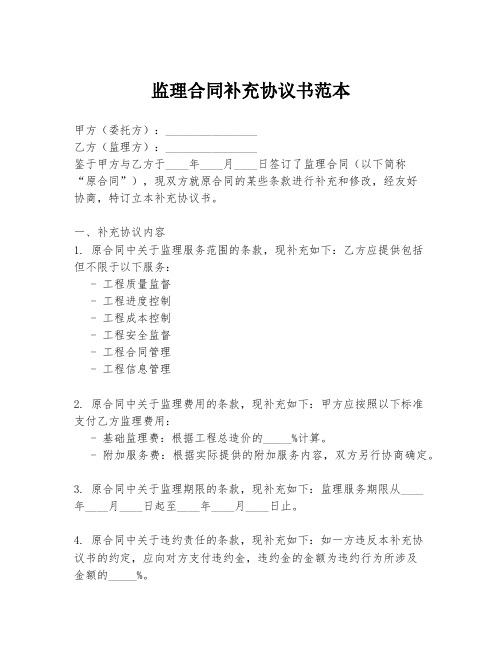 监理合同补充协议书范本

甲方（委托方）：________________
乙方（监理方）：________________
鉴于甲方与乙方于____年____月____日签订了监理合同（以下简称“原合同”），现双方就原合同的某些条款进行补充和修改，经友好协商，特订立本补充协议书。

一、补充协议内容
1. 原合同中关于监理服务范围的条款，现补充如下：乙方应提供包括但不限于以下服务：
- 工程质量监督
- 工程进度控制
- 工程成本控制
- 工程安全监督
- 工程合同管理
- 工程信息管理

2. 原合同中关于监理费用的条款，现补充如下：甲方应按照以下标准支付乙方监理费用：
- 基础监理费：根据工程总造价的_____%计算。
- 附加服务费：根据实际提供的附加服务内容，双方另行协商确定。

3. 原合同中关于监理期限的条款，现补充如下：监理服务期限从____年____月____日起至____年____月____日止。

4. 原合同中关于违约责任的条款，现补充如下：如一方违反本补充协议书的约定，应向对方支付违约金，违约金的金额为违约行为所涉及金额的_____%。